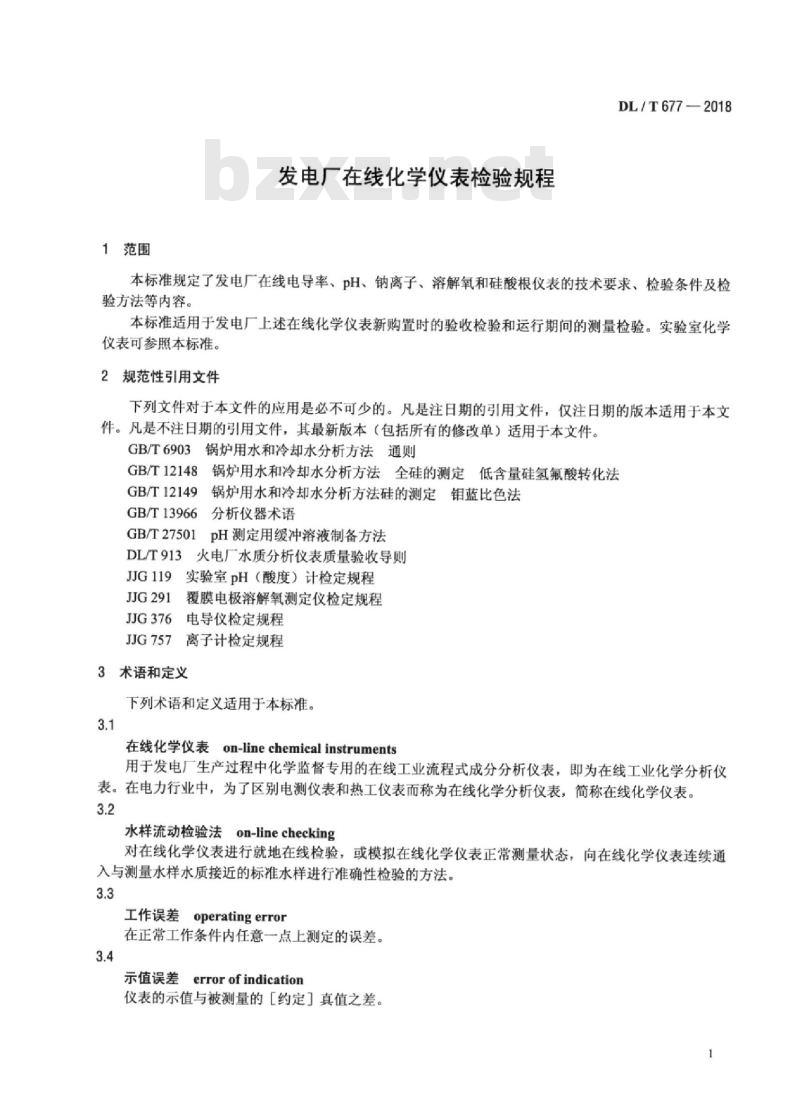 DL / T 677 — 2018

bzxz.net

发电厂在线化学仪表检验规程

1 范围

本标准规定了发电厂在线电导率、pH、钠离子、溶解氧和硅酸根仪表的技术要求、检验条件及检验方法等内容。

本标准适用于发电厂上述在线化学仪表新购置时的验收检验和运行期间的测量检验。实验室化学仪表可参照本标准。

2 规范性引用文件

下列文件对于本文件的应用是必不可少的。凡是注日期的引用文件，仅注日期的版本适用于本文件。凡是不注日期的引用文件，其最新版本（包括所有的修改单）适用于本文件。

GB/T 6903 锅炉用水和冷却水分析方法 通则
GB/T 12148 锅炉用水和冷却水分析方法 全硅的测定 低含量硅氢氟酸转化法
GB/T 12149 锅炉用水和冷却水分析方法硅的测定 钼蓝比色法
GB/T 13966 分析仪器术语
GB/T 27501 pH 测定用缓冲溶液制备方法
DL/T 913 火电厂水质分析仪表质量验收导则
JJG 119 实验室 pH（酸度）计检定规程
JJG 291 覆膜电极溶解氧测定仪检定规程
JJG 376 电导仪检定规程
JJG 757 离子计检定规程

3 术语和定义

下列术语和定义适用于本标准。

3.1
在线化学仪表 on-line chemical instruments
用于发电厂生产过程中化学监督专用的在线工业流程式成分分析仪表，即为在线工业化学分析仪表。在电力行业中，为了区别电测仪表和热工仪表而称为在线化学分析仪表，简称在线化学仪表。

3.2
水样流动检验法 on-line checking
对在线化学仪表进行就地在线检验，或模拟在线化学仪表正常测量状态，向在线化学仪表连续通入与测量水样水质接近的标准水样进行准确性检验的方法。

3.3
工作误差 operating error
在正常工作条件内任意一点上测定的误差。

3.4
示值误差 error of indication
仪表的示值与被测量的［约定］真值之差。

1